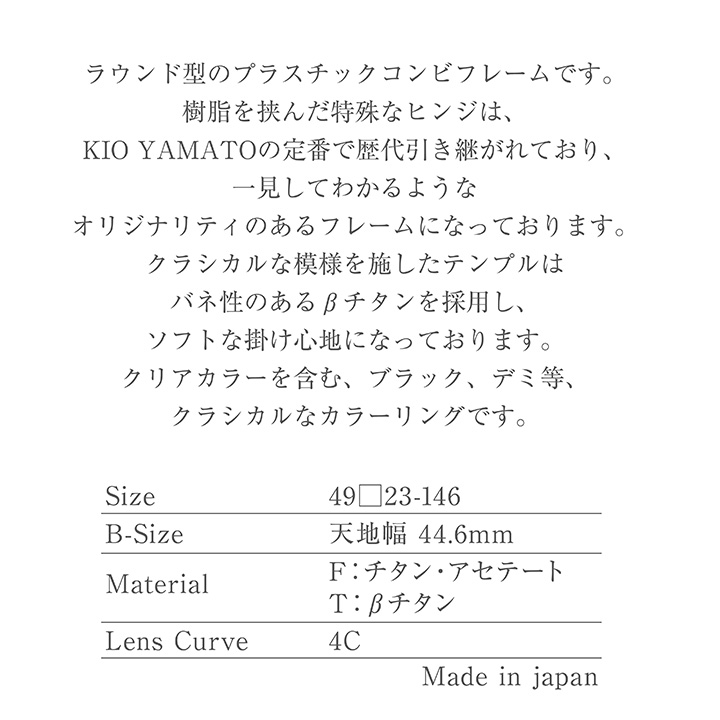 ラウンド型のプラスチックコンビフレームです。
樹脂を挟んだ特殊なヒンジは、
KIO YAMATOの定番で歴代引き継がれており、
一見してわかるような
オリジナリティのあるフレームになっております。
クラシカルな模様を施したテンプルは
バネ性のあるβチタンを採用し、
ソフトな掛け心地になっております。
クリアカラーを含む、ブラック、デミ等、
クラシカルなカラーリングです。

| Size | 49□23-146 |
|---|---|
| B-Size | 天地幅 44.6mm |
| Material | F：チタン・アセテート T：βチタン |
| Lens Curve | 4C |

Made in japan